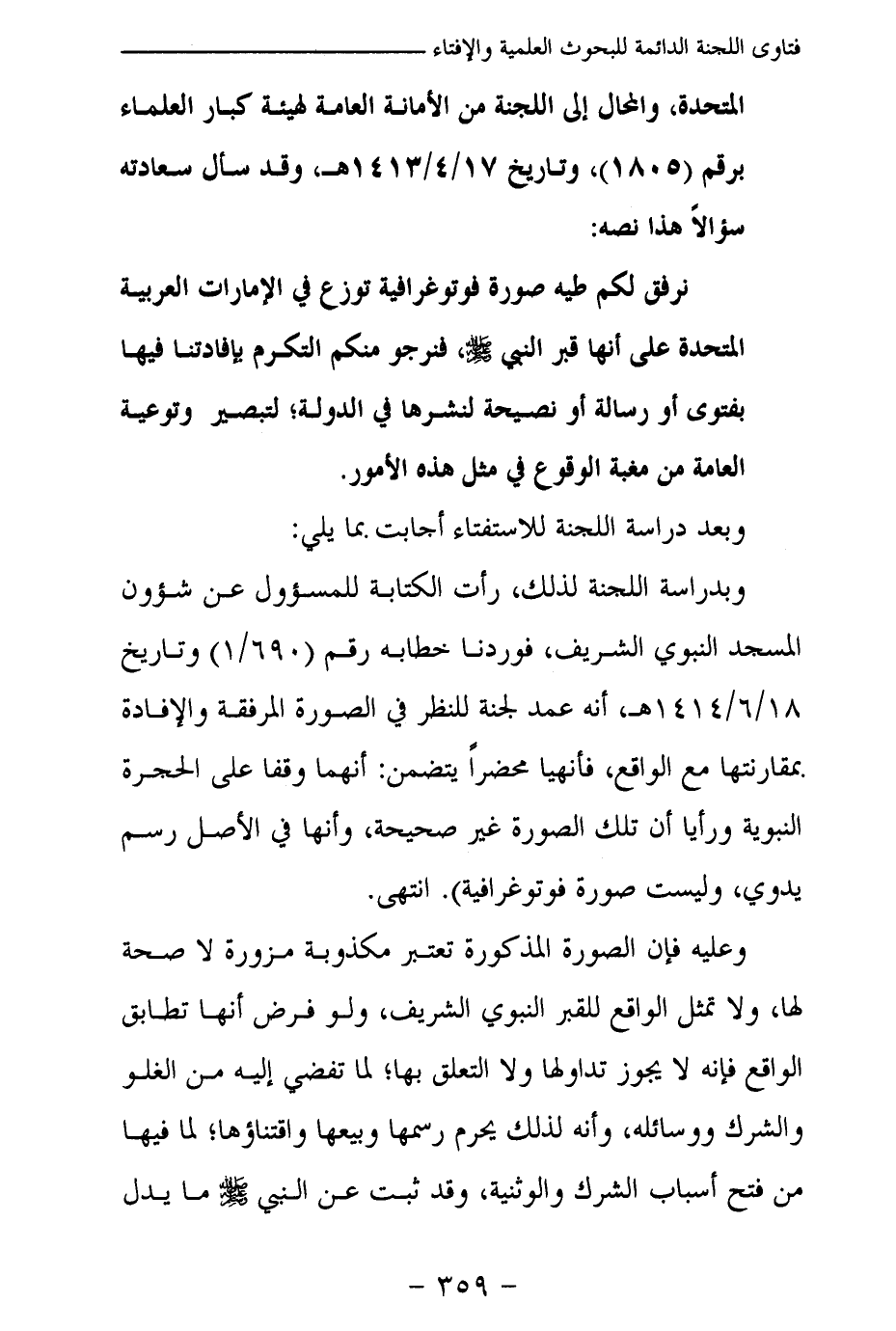 فتاوى اللجنة الدائمة للبحوث العلمية والإفتاء

المتحدة، والمحال إلى اللجنة من الأمانة العامة لهيئة كبار العلماء برقم (١٨٠٥)، وتاريخ ١٤١٣/٤/١٧هـ، وقد سأل سعادته سؤالاً هذا نصه:

نرفق لكم طيه صورة فوتوغرافية توزع في الإمارات العربية المتحدة على أنها قبر النبي ﷺ، فنرجو منكم التكرم بإفادتنا فيها بفتوى أو رسالة أو نصيحة لنشرها في الدولة؛ لتبصير وتوعية العامة من مغبة الوقوع في مثل هذه الأمور.

وبعد دراسة اللجنة للاستفتاء أجابت بما يلي:

وبدراسة اللجنة لذلك، رأت الكتابة للمسؤول عن شؤون المسجد النبوي الشريف، فوردنا خطابه رقم (١/٦٩٠) وتاريخ ١٤١٤/٦/١٨هـ، أنه عمد لجنة للنظر في الصورة المرفقة والإفادة بمقارنتها مع الواقع، فأنهيا محضراً يتضمن: أنهما وقفا على الحجرة النبوية ورأيا أن تلك الصورة غير صحيحة، وأنها في الأصل رسم يدوي، وليست صورة فوتوغرافية). انتهى.

وعليه فإن الصورة المذكورة تعتبر مكذوبة مزورة لا صحة لها، ولا تمثل الواقع للقبر النبوي الشريف، ولو فرض أنها تطابق الواقع فإنه لا يجوز تداولها ولا التعلق بها؛ لما تفضي إليه من الغلو والشرك ووسائله، وأنه لذلك يحرم رسمها وبيعها واقتناؤها؛ لما فيها من فتح أسباب الشرك والوثنية، وقد ثبت عن النبي ﷺ ما يدل

- ٣٥٩ -